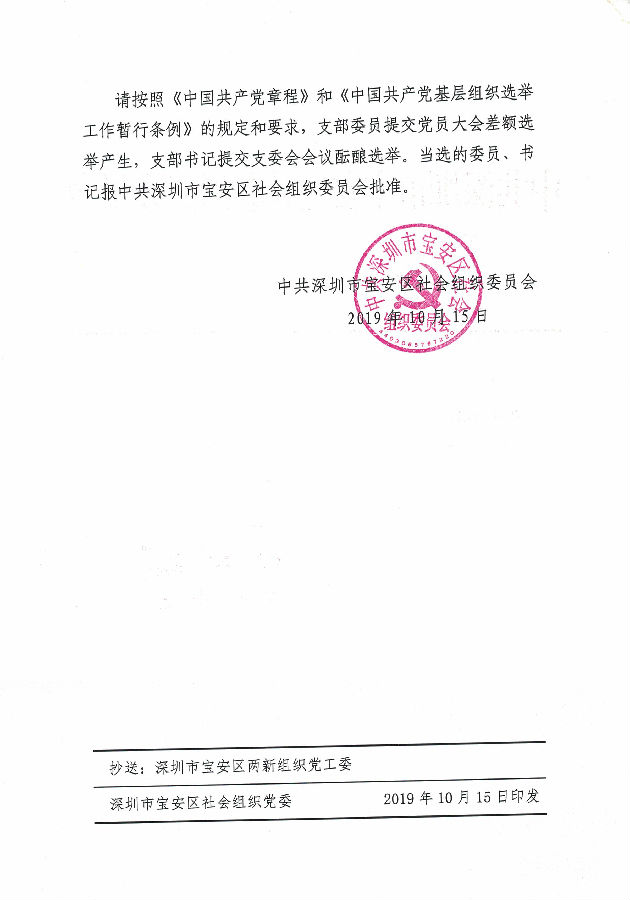 请按照《中国共产党章程》和《中国共产党基层组织选举工作暂行条例》的规定和要求，支部委员提交党员大会差额选举产生，支部书记提交支委会会议酝酿选举。当选的委员、书记报中共深圳市宝安区社会组织委员会批准。

中共深圳市宝安区社会组织委员会
2019年10月15日

中共深圳市宝安区社会组织委员会

抄送：深圳市宝安区两新组织党工委

深圳市宝安区社会组织党委　　2019年10月15日印发